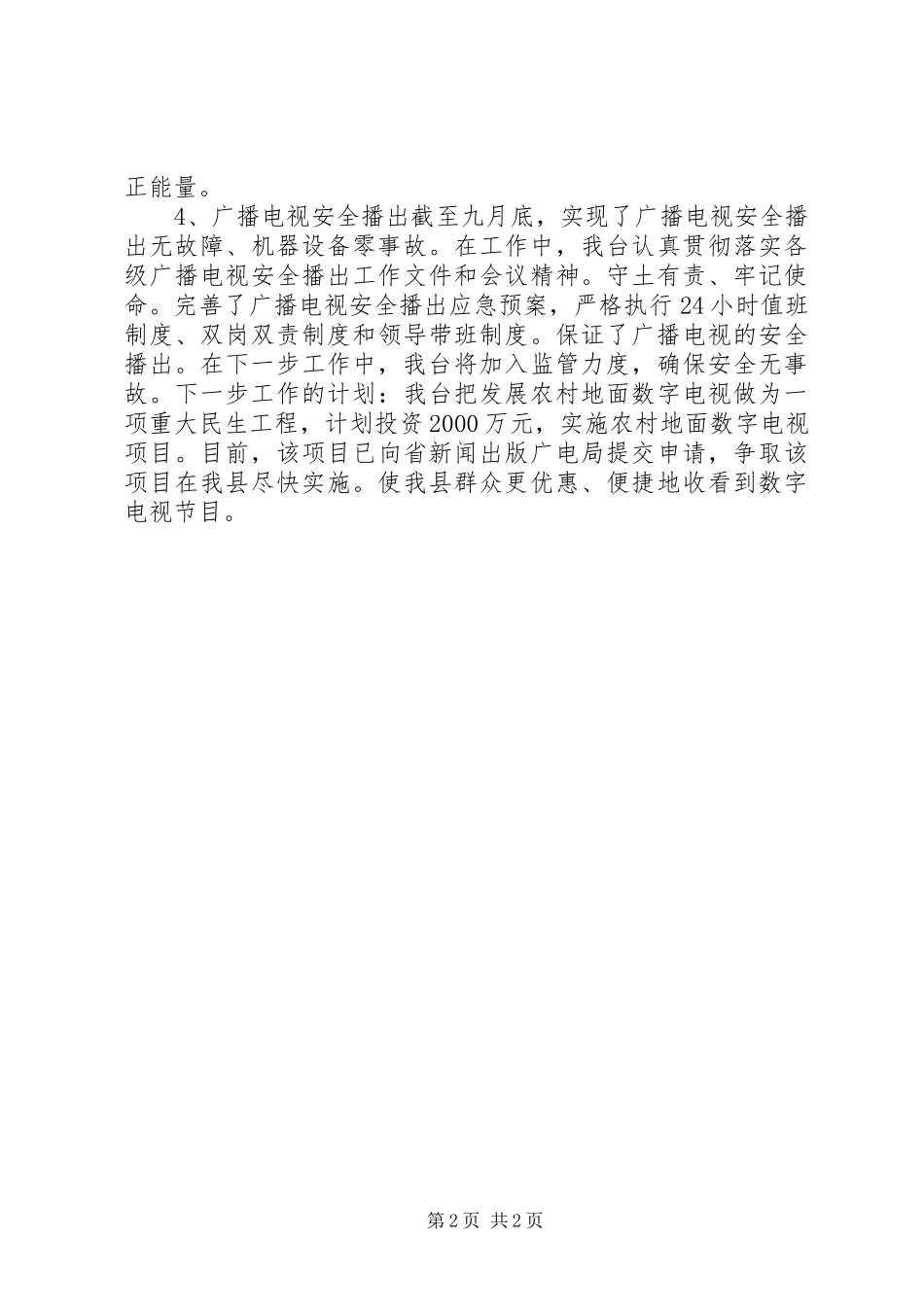 正能量。

4、广播电视安全播出截至九月底，实现了广播电视安全播出无故障、机器设备零事故。在工作中，我台认真贯彻落实各级广播电视安全播出工作文件和会议精神。守土有责、牢记使命。完善了广播电视安全播出应急预案，严格执行24小时值班制度、双岗双责制度和领导带班制度。保证了广播电视的安全播出。在下一步工作中，我台将加入监管力度，确保安全无事故。下一步工作的计划：我台把发展农村地面数字电视做为一项重大民生工程，计划投资2000万元，实施农村地面数字电视项目。目前，该项目已向省新闻出版广电局提交申请，争取该项目在我县尽快实施。使我县群众更优惠、便捷地收看到数字电视节目。

第2页 共2页